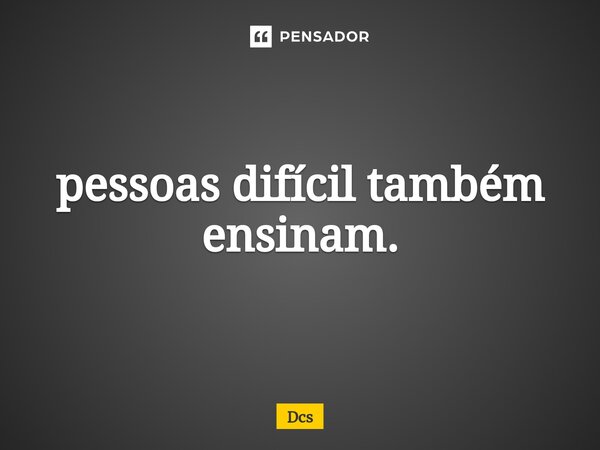 PENSADOR

pessoas difícil também ensinam.

Dcs